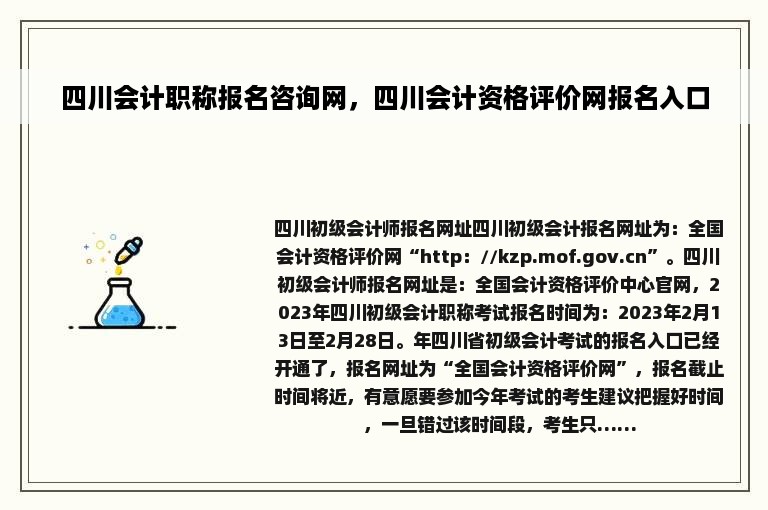 四川会计职称报名咨询网，四川会计资格评价网报名入口

四川初级会计师报名网址四川初级会计报名网址为：全国会计资格评价网“http：//kzp.mof.gov.cn”。四川初级会计师报名网址是：全国会计资格评价中心官网，2023年四川初级会计职称考试报名时间为：2023年2月13日至2月28日。年四川省初级会计考试的报名入口已经开通了，报名网址为“全国会计资格评价网”，报名截止时间将近，有意愿要参加今年考试的考生建议把握好时间，一旦错过该时间段，考生只......